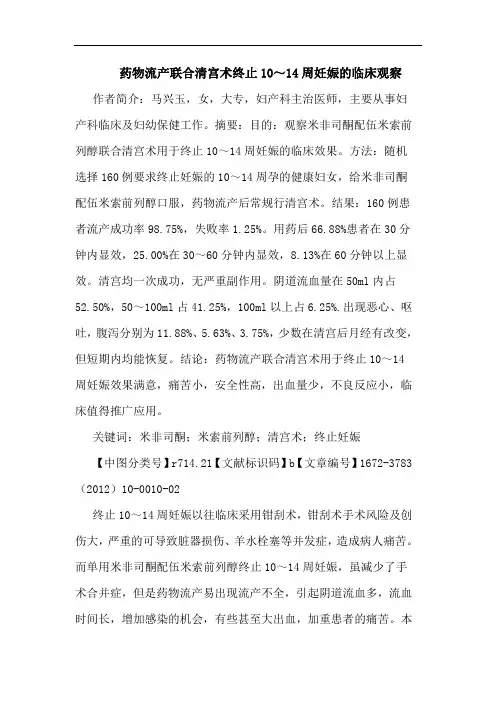 药物流产联合清宫术终止10～14周妊娠的临床观察

作者简介：马兴玉，女，大专，妇产科主治医师，主要从事妇产科临床及妇幼保健工作。摘要：目的：观察米非司酮配伍米索前列醇联合清宫术用于终止10～14周妊娠的临床效果。方法：随机选择160例要求终止妊娠的10～14周孕的健康妇女，给米非司酮配伍米索前列醇口服，药物流产后常规行清宫术。结果：160例患者流产成功率98.75%，失败率1.25%。用药后66.88%患者在30分钟内显效，25.00%在30～60分钟内显效，8.13%在60分钟以上显效。清宫均一次成功，无严重副作用。阴道流血量在50ml内占52.50%，50～100ml占41.25%，100ml以上占6.25%.出现恶心、呕吐，腹泻分别为11.88%、5.63%、3.75%，少数在清宫后月经有改变，但短期内均能恢复。结论：药物流产联合清宫术用于终止10～14周妊娠效果满意，痛苦小，安全性高，出血量少，不良反应小，临床值得推广应用。

关键词：米非司酮；米索前列醇；清宫术；终止妊娠

【中图分类号】r714.21【文献标识码】b【文章编号】1672-3783（2012）10-0010-02

终止10～14周妊娠以往临床采用钳刮术，钳刮术手术风险及创伤大，严重的可导致脏器损伤、羊水栓塞等并发症，造成病人痛苦。而单用米非司酮配伍米索前列醇终止10～14周妊娠，虽减少了手术合并症，但是药物流产易出现流产不全，引起阴道流血多，流血时间长，增加感染的机会，有些甚至大出血，加重患者的痛苦。本